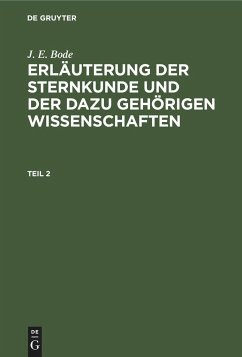 DE GRUYTER

J. E. Bode

ERLÄUTERUNG DER STERNKUNDE UND DER DAZU GEHÖRIGEN WISSENSCHAFTEN

TEIL 2

DE
G